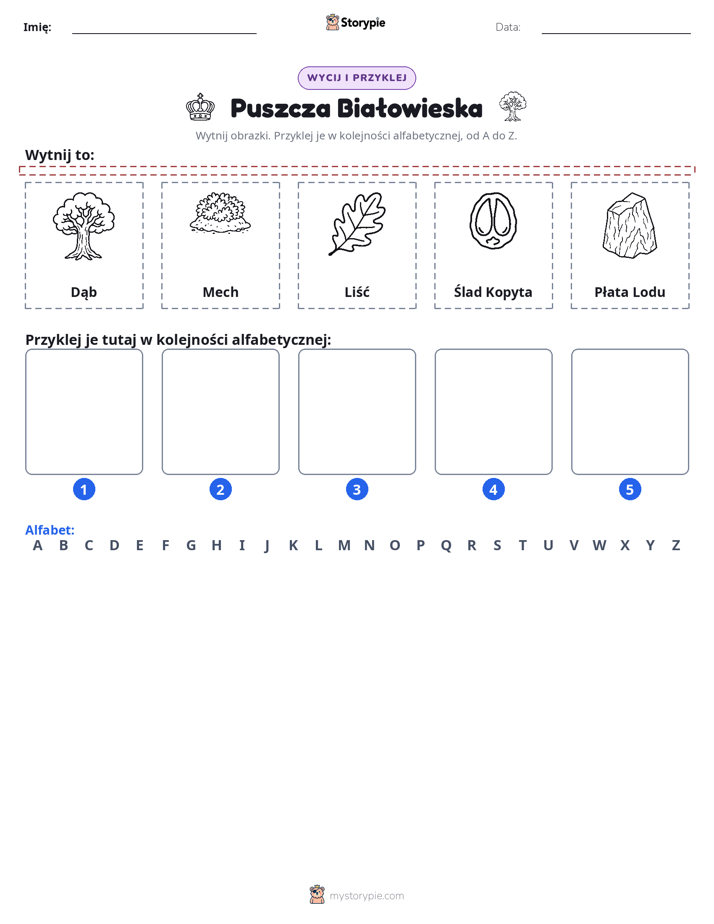 Imię: ____ Storypie Data: ____

WYCIJ I PRZYKLEJ

Puszcza Białowieska

Wytnij obrazki. Przyklej je w kolejności alfabetycznej, od A do Z.

Wytnij to:

Dąb

Mech

Liść

Ślad Kopyta

Płata Lodu

Przyklej je tutaj w kolejności alfabetycznej:

1 2 3 4 5

Alfabet:
A B C D E F G H I J K L M N O P Q R S T U V W X Y Z

mystorypie.com